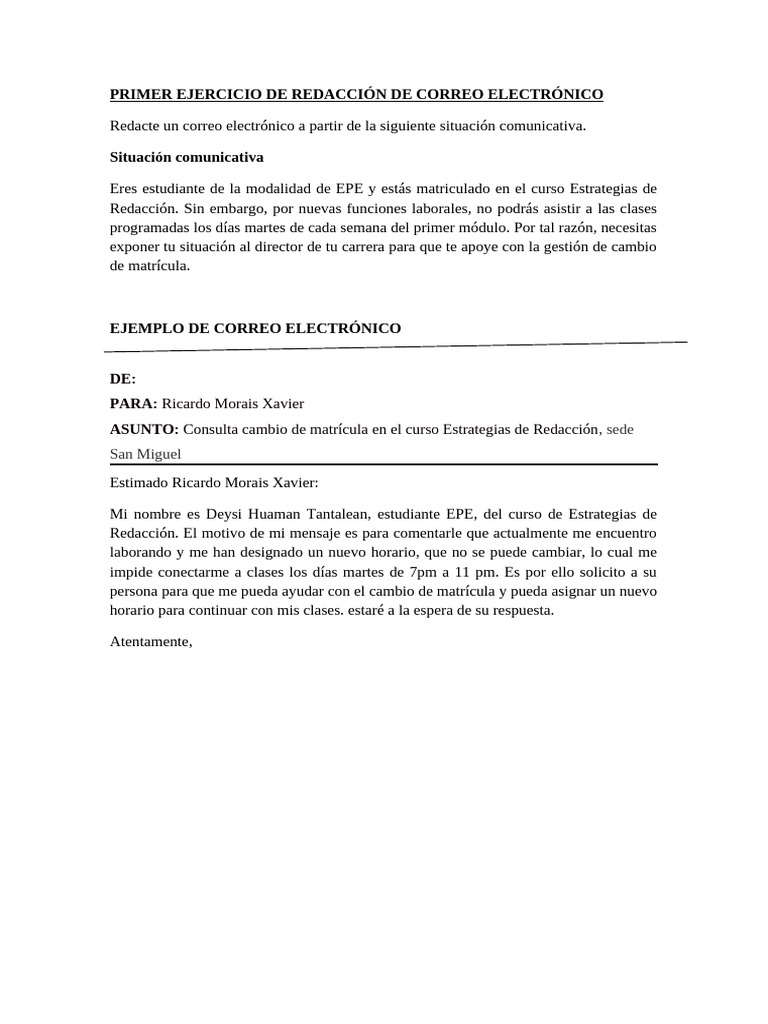 PRIMER EJERCICIO DE REDACCIÓN DE CORREO ELECTRÓNICO

Redacte un correo electrónico a partir de la siguiente situación comunicativa.

Situación comunicativa

Eres estudiante de la modalidad de EPE y estás matriculado en el curso Estrategias de Redacción. Sin embargo, por nuevas funciones laborales, no podrás asistir a las clases programadas los días martes de cada semana del primer módulo. Por tal razón, necesitas exponer tu situación al director de tu carrera para que te apoye con la gestión de cambio de matrícula.

EJEMPLO DE CORREO ELECTRÓNICO

DE:

PARA: Ricardo Morais Xavier

ASUNTO: Consulta cambio de matrícula en el curso Estrategias de Redacción, sede San Miguel

Estimado Ricardo Morais Xavier:

Mi nombre es Deysi Huaman Tantalean, estudiante EPE, del curso de Estrategias de Redacción. El motivo de mi mensaje es para comentarle que actualmente me encuentro laborando y me han designado un nuevo horario, que no se puede cambiar, lo cual me impide conectarme a clases los días martes de 7pm a 11 pm. Es por ello solicito a su persona para que me pueda ayudar con el cambio de matrícula y pueda asignar un nuevo horario para continuar con mis clases. estaré a la espera de su respuesta.

Atentamente,